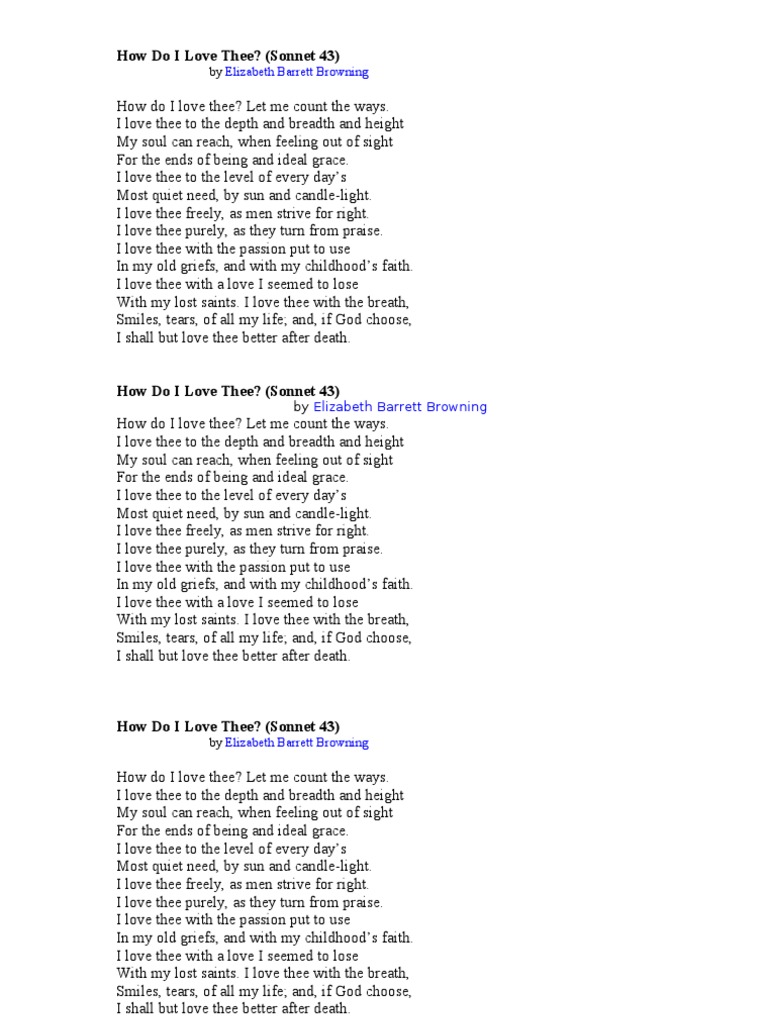 How Do I Love Thee? (Sonnet 43)
by Elizabeth Barrett Browning

How do I love thee? Let me count the ways.
I love thee to the depth and breadth and height
My soul can reach, when feeling out of sight
For the ends of being and ideal grace.
I love thee to the level of every day's
Most quiet need, by sun and candle-light.
I love thee freely, as men strive for right.
I love thee purely, as they turn from praise.
I love thee with the passion put to use
In my old griefs, and with my childhood's faith.
I love thee with a love I seemed to lose
With my lost saints. I love thee with the breath,
Smiles, tears, of all my life; and, if God choose,
I shall but love thee better after death.

How Do I Love Thee? (Sonnet 43)
by Elizabeth Barrett Browning
How do I love thee? Let me count the ways.
I love thee to the depth and breadth and height
My soul can reach, when feeling out of sight
For the ends of being and ideal grace.
I love thee to the level of every day's
Most quiet need, by sun and candle-light.
I love thee freely, as men strive for right.
I love thee purely, as they turn from praise.
I love thee with the passion put to use
In my old griefs, and with my childhood's faith.
I love thee with a love I seemed to lose
With my lost saints. I love thee with the breath,
Smiles, tears, of all my life; and, if God choose,
I shall but love thee better after death.

How Do I Love Thee? (Sonnet 43)
by Elizabeth Barrett Browning

How do I love thee? Let me count the ways.
I love thee to the depth and breadth and height
My soul can reach, when feeling out of sight
For the ends of being and ideal grace.
I love thee to the level of every day's
Most quiet need, by sun and candle-light.
I love thee freely, as men strive for right.
I love thee purely, as they turn from praise.
I love thee with the passion put to use
In my old griefs, and with my childhood's faith.
I love thee with a love I seemed to lose
With my lost saints. I love thee with the breath,
Smiles, tears, of all my life; and, if God choose,
I shall but love thee better after death.